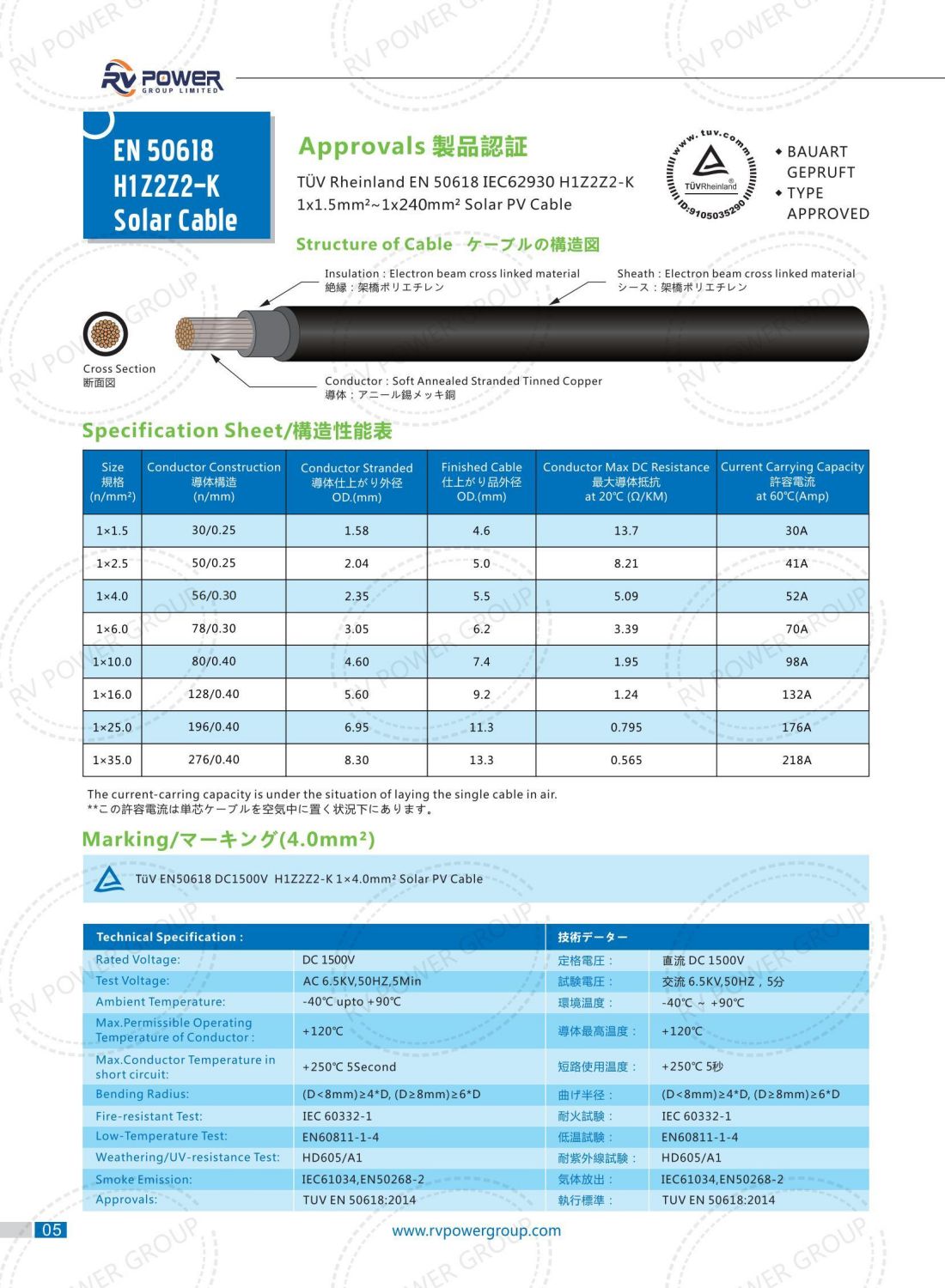 RV POWER GROUP LIMITED

EN 50618 H1Z2Z2-K Solar Cable

Approvals 製品認証

TÜV Rheinland EN 50618 IEC62930 H1Z2Z2-K
1x1.5mm²~1x240mm² Solar PV Cable

www.tuv.com TÜVRheinland ID:9105035290

◆ BAUART GEPRUFT
◆ TYPE APPROVED

Structure of Cable ケーブルの構造図

Insulation : Electron beam cross linked material
絶縁：架橋ポリエチレン

Sheath : Electron beam cross linked material
シース：架橋ポリエチレン

Cross Section
断面図

Conductor : Soft Annealed Stranded Tinned Copper
導体：アニール錫メッキ銅

Specification Sheet/構造性能表

| Size 規格 (n/mm²) | Conductor Construction 導体構造 (n/mm) | Conductor Stranded 導体仕上がり外径 OD.(mm) | Finished Cable 仕上がり品外径 OD.(mm) | Conductor Max DC Resistance 最大導体抵抗 at 20℃ (Ω/KM) | Current Carrying Capacity 許容電流 at 60℃(Amp) |
|---|---|---|---|---|---|
| 1×1.5 | 30/0.25 | 1.58 | 4.6 | 13.7 | 30A |
| 1×2.5 | 50/0.25 | 2.04 | 5.0 | 8.21 | 41A |
| 1×4.0 | 56/0.30 | 2.35 | 5.5 | 5.09 | 52A |
| 1×6.0 | 78/0.30 | 3.05 | 6.2 | 3.39 | 70A |
| 1×10.0 | 80/0.40 | 4.60 | 7.4 | 1.95 | 98A |
| 1×16.0 | 128/0.40 | 5.60 | 9.2 | 1.24 | 132A |
| 1×25.0 | 196/0.40 | 6.95 | 11.3 | 0.795 | 176A |
| 1×35.0 | 276/0.40 | 8.30 | 13.3 | 0.565 | 218A |

The current-carring capacity is under the situation of laying the single cable in air.
**この許容電流は単芯ケーブルを空気中に置く状況下にあります。

Marking/マーキング(4.0mm²)

TüV EN50618 DC1500V H1Z2Z2-K 1×4.0mm² Solar PV Cable

| Technical Specification : | | 技術データー | |
|---|---|---|---|
| Rated Voltage: | DC 1500V | 定格電圧： | 直流 DC 1500V |
| Test Voltage: | AC 6.5KV,50HZ,5Min | 試験電圧： | 交流 6.5KV,50HZ，5分 |
| Ambient Temperature: | -40℃ upto +90℃ | 環境温度： | -40℃ ~ +90℃ |
| Max.Permissible Operating Temperature of Conductor : | +120℃ | 導体最高温度： | +120℃ |
| Max.Conductor Temperature in short circuit: | +250℃ 5Second | 短路使用温度： | +250℃ 5秒 |
| Bending Radius: | (D<8mm)≥4*D, (D≥8mm)≥6*D | 曲げ半径： | (D<8mm)≥4*D, (D≥8mm)≥6*D |
| Fire-resistant Test: | IEC 60332-1 | 耐火試験： | IEC 60332-1 |
| Low-Temperature Test: | EN60811-1-4 | 低温試験： | EN60811-1-4 |
| Weathering/UV-resistance Test: | HD605/A1 | 耐紫外線試験： | HD605/A1 |
| Smoke Emission: | IEC61034,EN50268-2 | 気体放出： | IEC61034,EN50268-2 |
| Approvals: | TUV EN 50618:2014 | 執行標準： | TUV EN 50618:2014 |

05

www.rvpowergroup.com